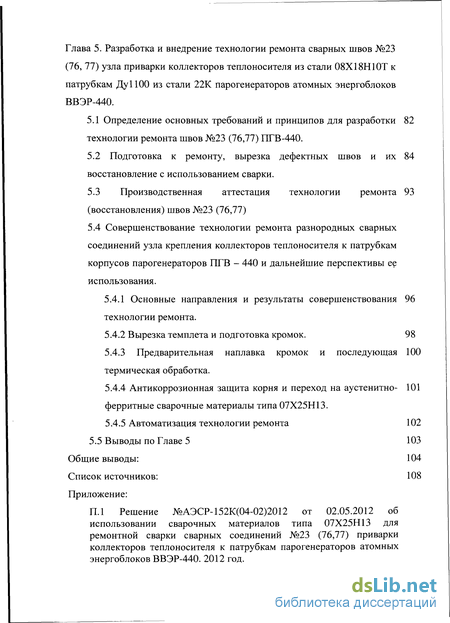 Глава 5. Разработка и внедрение технологии ремонта сварных швов №23 (76, 77) узла приварки коллекторов теплоносителя из стали 08Х18Н10Т к патрубкам Ду1100 из стали 22К парогенераторов атомных энергоблоков ВВЭР-440.

5.1 Определение основных требований и принципов для разработки технологии ремонта швов №23 (76,77) ПГВ-440. 82

5.2 Подготовка к ремонту, вырезка дефектных швов и их восстановление с использованием сварки. 84

5.3 Производственная аттестация технологии ремонта (восстановления) швов №23 (76,77) 93

5.4 Совершенствование технологии ремонта разнородных сварных соединений узла крепления коллекторов теплоносителя к патрубкам корпусов парогенераторов ПГВ – 440 и дальнейшие перспективы ее использования.

5.4.1 Основные направления и результаты совершенствования технологии ремонта. 96

5.4.2 Вырезка темплета и подготовка кромок. 98

5.4.3 Предварительная наплавка кромок и последующая термическая обработка. 100

5.4.4 Антикоррозионная защита корня и переход на аустенитно-ферритные сварочные материалы типа 07Х25Н13. 101

5.4.5 Автоматизация технологии ремонта 102

5.5 Выводы по Главе 5 103

Общие выводы: 104

Список источников: 108

Приложение:

П.1 Решение №АЭСР-152К(04-02)2012 от 02.05.2012 об использовании сварочных материалов типа 07Х25Н13 для ремонтной сварки сварных соединений №23 (76,77) приварки коллекторов теплоносителя к патрубкам парогенераторов атомных энергоблоков ВВЭР-440. 2012 год.

dsLib.net
библиотека диссертаций